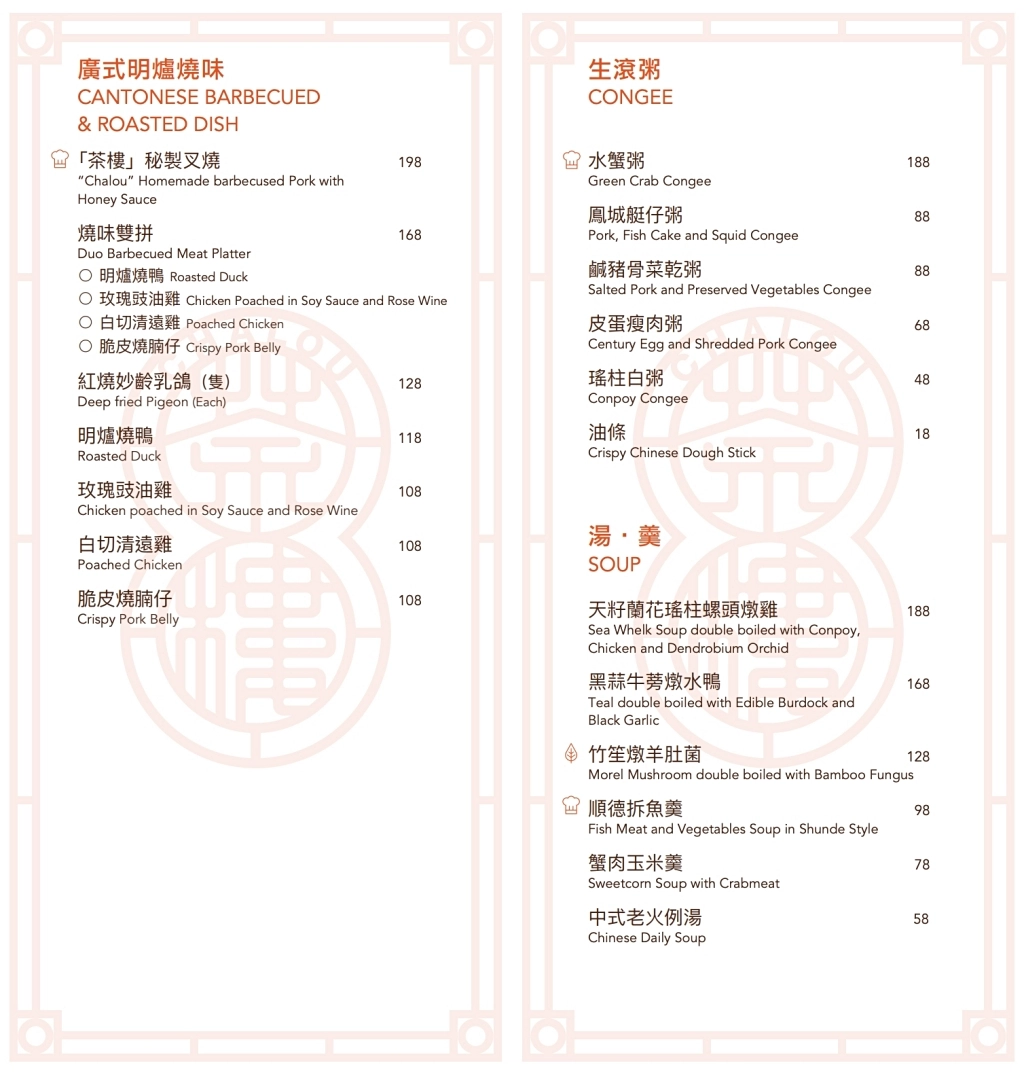 廣式明爐燒味
CANTONESE BARBECUED & ROASTED DISH

「茶樓」秘製叉燒 198
"Chalou" Homemade barbecused Pork with Honey Sauce

燒味雙拼 168
Duo Barbecued Meat Platter
○ 明爐燒鴨 Roasted Duck
○ 玫瑰豉油雞 Chicken Poached in Soy Sauce and Rose Wine
○ 白切清遠雞 Poached Chicken
○ 脆皮燒腩仔 Crispy Pork Belly

紅燒妙齡乳鴿（隻） 128
Deep fried Pigeon (Each)

明爐燒鴨 118
Roasted Duck

玫瑰豉油雞 108
Chicken poached in Soy Sauce and Rose Wine

白切清遠雞 108
Poached Chicken

脆皮燒腩仔 108
Crispy Pork Belly

生滾粥
CONGEE

水蟹粥 188
Green Crab Congee

鳳城艇仔粥 88
Pork, Fish Cake and Squid Congee

鹹豬骨菜乾粥 88
Salted Pork and Preserved Vegetables Congee

皮蛋瘦肉粥 68
Century Egg and Shredded Pork Congee

瑤柱白粥 48
Conpoy Congee

油條 18
Crispy Chinese Dough Stick

湯・羹
SOUP

天籽蘭花瑤柱螺頭燉雞 188
Sea Whelk Soup double boiled with Conpoy, Chicken and Dendrobium Orchid

黑蒜牛蒡燉水鴨 168
Teal double boiled with Edible Burdock and Black Garlic

竹笙燉羊肚菌 128
Morel Mushroom double boiled with Bamboo Fungus

順德拆魚羹 98
Fish Meat and Vegetables Soup in Shunde Style

蟹肉玉米羹 78
Sweetcorn Soup with Crabmeat

中式老火例湯 58
Chinese Daily Soup